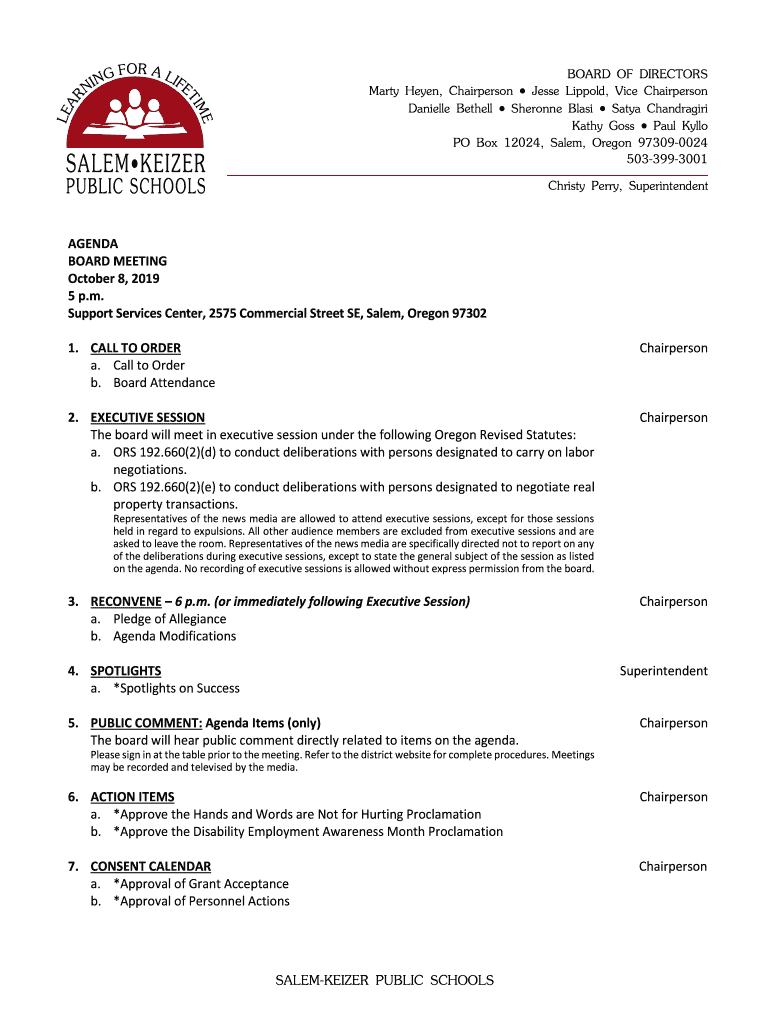 LEARNING FOR A LIFETIME
SALEM•KEIZER
PUBLIC SCHOOLS

BOARD OF DIRECTORS
Marty Heyen, Chairperson • Jesse Lippold, Vice Chairperson
Danielle Bethell • Sheronne Blasi • Satya Chandragiri
Kathy Goss • Paul Kyllo
PO Box 12024, Salem, Oregon 97309-0024
503-399-3001

Christy Perry, Superintendent

AGENDA
BOARD MEETING
October 8, 2019
5 p.m.
Support Services Center, 2575 Commercial Street SE, Salem, Oregon 97302

1. CALL TO ORDER Chairperson
a. Call to Order
b. Board Attendance

2. EXECUTIVE SESSION Chairperson
The board will meet in executive session under the following Oregon Revised Statutes:
a. ORS 192.660(2)(d) to conduct deliberations with persons designated to carry on labor negotiations.
b. ORS 192.660(2)(e) to conduct deliberations with persons designated to negotiate real property transactions.
Representatives of the news media are allowed to attend executive sessions, except for those sessions held in regard to expulsions. All other audience members are excluded from executive sessions and are asked to leave the room. Representatives of the news media are specifically directed not to report on any of the deliberations during executive sessions, except to state the general subject of the session as listed on the agenda. No recording of executive sessions is allowed without express permission from the board.

3. RECONVENE – 6 p.m. (or immediately following Executive Session) Chairperson
a. Pledge of Allegiance
b. Agenda Modifications

4. SPOTLIGHTS Superintendent
a. *Spotlights on Success

5. PUBLIC COMMENT: Agenda Items (only) Chairperson
The board will hear public comment directly related to items on the agenda.
Please sign in at the table prior to the meeting. Refer to the district website for complete procedures. Meetings may be recorded and televised by the media.

6. ACTION ITEMS Chairperson
a. *Approve the Hands and Words are Not for Hurting Proclamation
b. *Approve the Disability Employment Awareness Month Proclamation

7. CONSENT CALENDAR Chairperson
a. *Approval of Grant Acceptance
b. *Approval of Personnel Actions

SALEM-KEIZER PUBLIC SCHOOLS